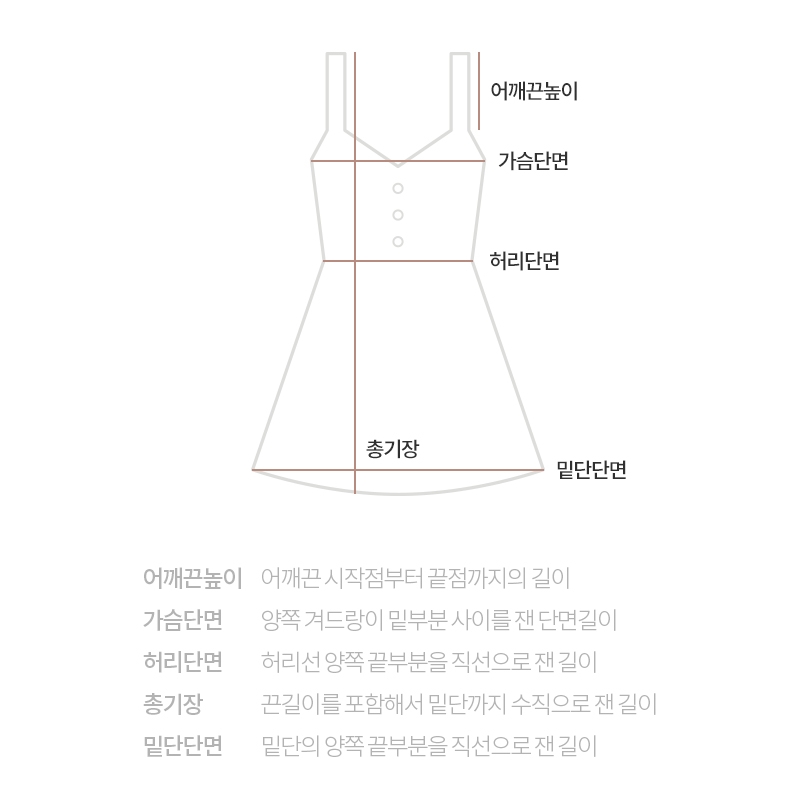 어깨끈높이

가슴단면

허리단면

총기장

밑단단면

어깨끈높이 어깨끈 시작점부터 끝점까지의 길이

가슴단면 양쪽 겨드랑이 밑부분 사이를 잰 단면길이

허리단면 허리선 양쪽 끝부분을 직선으로 잰 길이

총기장 끈길이를 포함해서 밑단까지 수직으로 잰 길이

밑단단면 밑단의 양쪽 끝부분을 직선으로 잰 길이